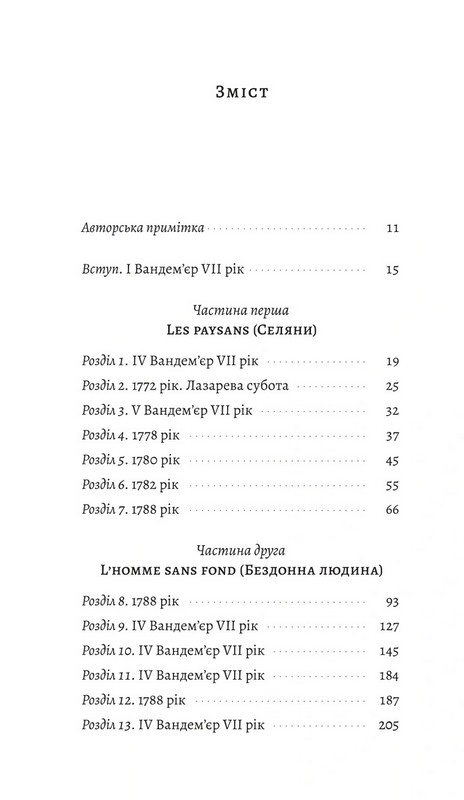 Зміст

Авторська примітка 11

Вступ. I Вандем'єр VII рік 15

Частина перша
Les paysans (Селяни)

Розділ 1. IV Вандем'єр VII рік 19

Розділ 2. 1772 рік. Лазарева субота 25

Розділ 3. V Вандем'єр VII рік 32

Розділ 4. 1778 рік 37

Розділ 5. 1780 рік 45

Розділ 6. 1782 рік 55

Розділ 7. 1788 рік 66

Частина друга
L'homme sans fond (Бездонна людина)

Розділ 8. 1788 рік 93

Розділ 9. IV Вандем'єр VII рік 127

Розділ 10. IV Вандем'єр VII рік 145

Розділ 11. IV Вандем'єр VII рік 184

Розділ 12. 1788 рік 187

Розділ 13. IV Вандем'єр VII рік 205